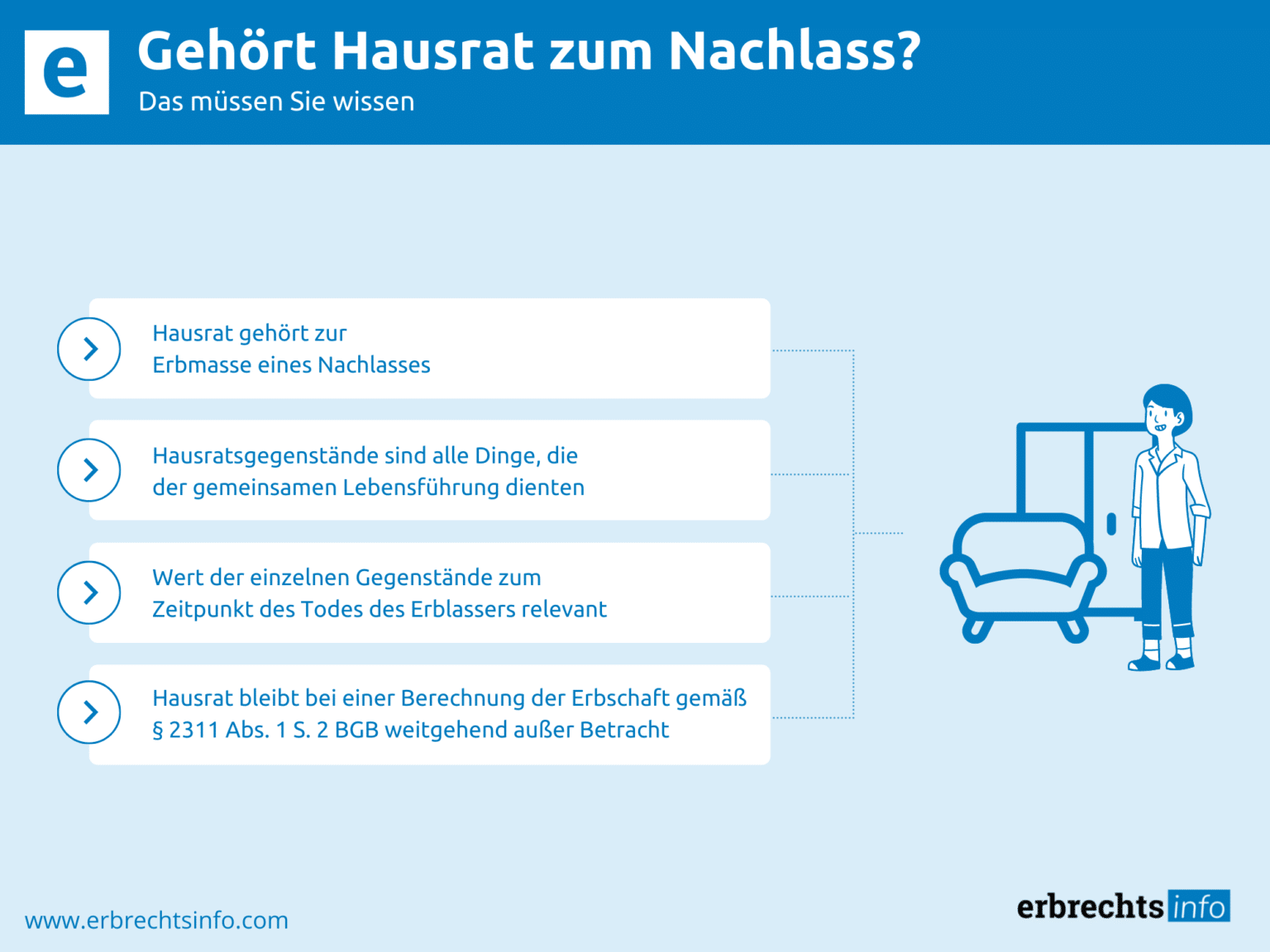 e

Gehört Hausrat zum Nachlass?

Das müssen Sie wissen

Hausrat gehört zur Erbmasse eines Nachlasses

Hausratsgegenstände sind alle Dinge, die der gemeinsamen Lebensführung dienten

Wert der einzelnen Gegenstände zum Zeitpunkt des Todes des Erblassers relevant

Hausrat bleibt bei einer Berechnung der Erbschaft gemäß § 2311 Abs. 1 S. 2 BGB weitgehend außer Betracht

www.erbrechtsinfo.com

erbrechts info